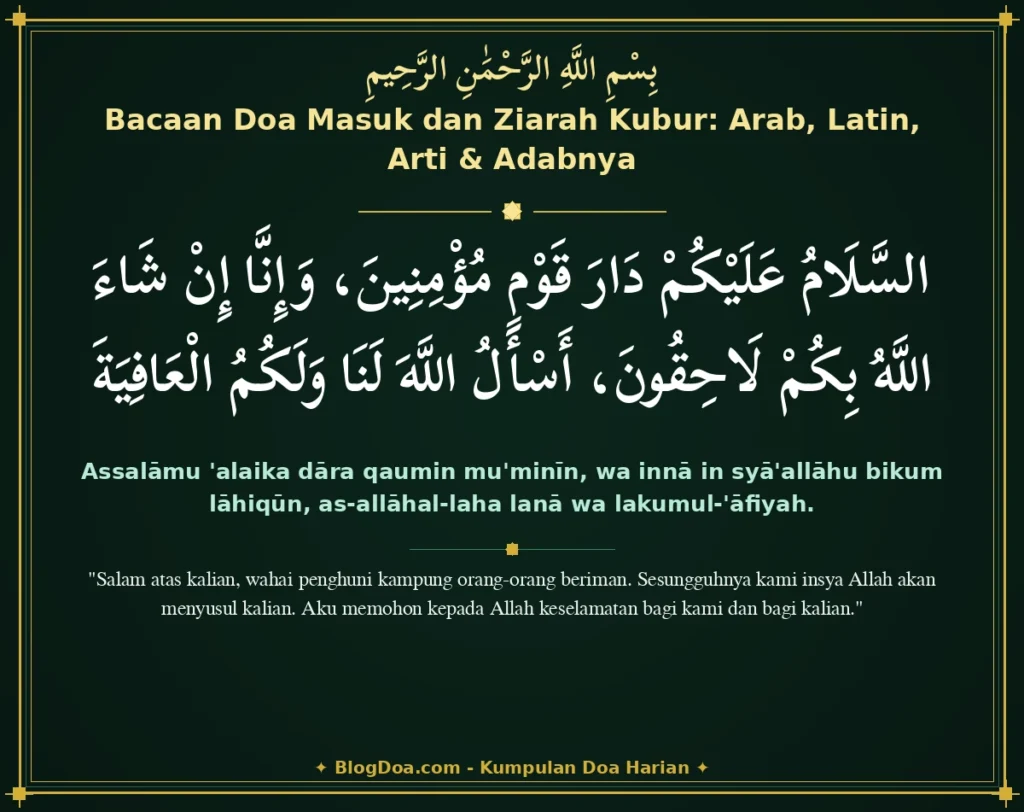 بِسْمِ اللَّهِ الرَّحْمَٰنِ الرَّحِيمِ

Bacaan Doa Masuk dan Ziarah Kubur: Arab, Latin, Arti & Adabnya

السَّلَامُ عَلَيْكُمْ دَارَ قَوْمٍ مُؤْمِنِينَ، وَإِنَّا إِنْ شَاءَ اللَّهُ بِكُمْ لَاحِقُونَ، أَسْأَلُ اللَّهَ لَنَا وَلَكُمُ الْعَافِيَةَ

Assalāmu 'alaika dāra qaumin mu'minīn, wa innā in syā'allāhu bikum lāhiqūn, as-allāhal-laha lanā wa lakumul-'āfiyah.

"Salam atas kalian, wahai penghuni kampung orang-orang beriman. Sesungguhnya kami insya Allah akan menyusul kalian. Aku memohon kepada Allah keselamatan bagi kami dan bagi kalian."

✦ BlogDoa.com - Kumpulan Doa Harian ✦